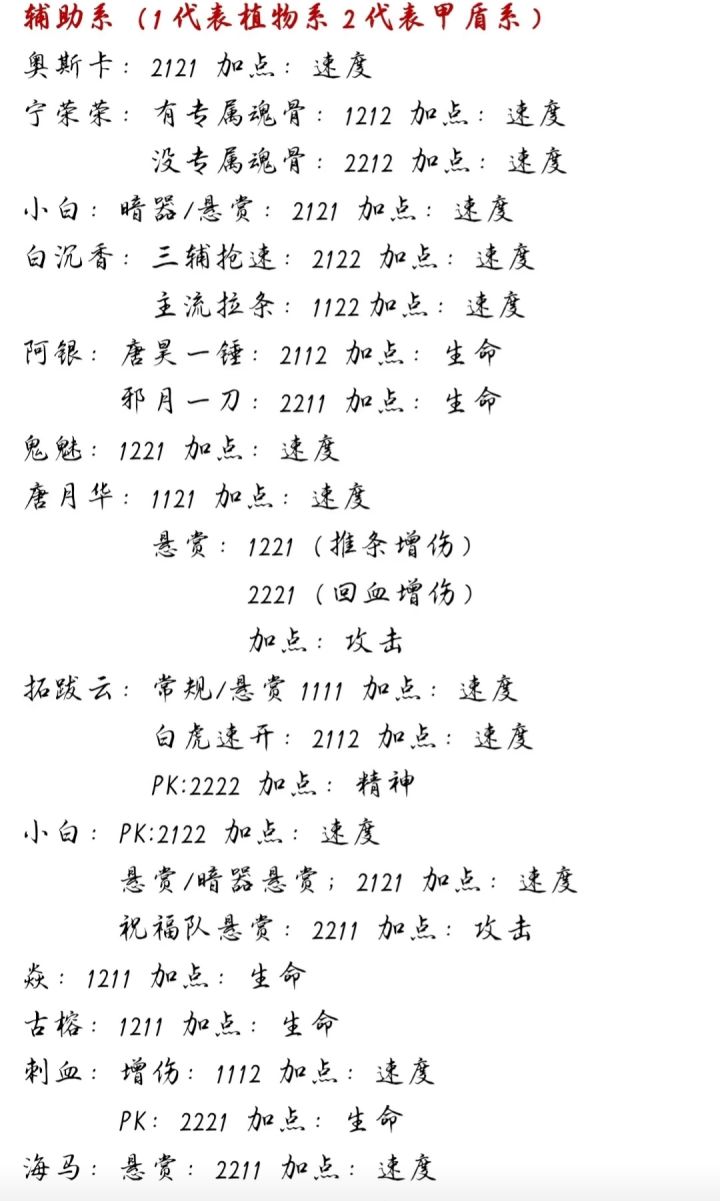 辅助系（1代表植物系 2代表甲盾系）

奥斯卡：2121 加点：速度

宁荣荣：有专属魂骨：1212 加点：速度
没专属魂骨：2212 加点：速度

小白：暗器/悬赏：2121 加点：速度

白沉香：三辅抢速：2122 加点：速度
主流拉条：1122 加点：速度

阿银：唐昊一锤：2112 加点：生命
邪月一刀：2211 加点：生命

鬼魅：1221 加点：速度

唐月华：1121 加点：速度
悬赏：1221（推条增伤）
2221（回血增伤）
加点：攻击

拓跋云：常规/悬赏 1111 加点：速度
白虎速开：2112 加点：速度
PK:2222 加点：精神

小白：PK:2122 加点：速度
悬赏/暗器悬赏；2121 加点：速度
祝福队悬赏：2211 加点：攻击

焱：1211 加点：生命

古榕：1211 加点：生命

刺血：增伤：1112 加点：速度
PK：2221 加点：生命

海马：悬赏：2211 加点：速度